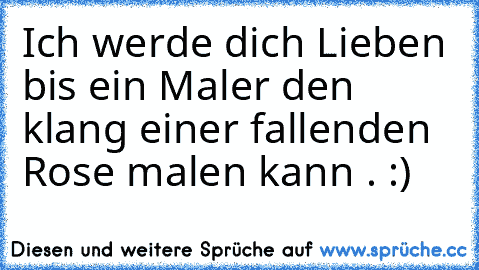 Ich werde dich Lieben bis ein Maler den klang einer fallenden Rose malen kann . :)

Diesen und weitere Sprüche auf www.sprüche.cc